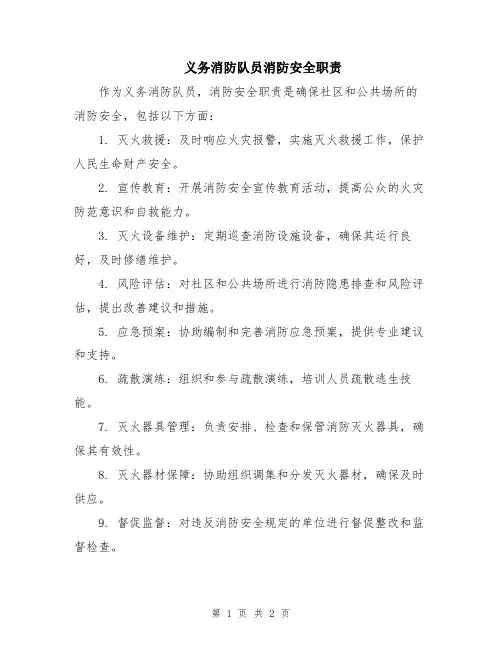 义务消防队员消防安全职责

作为义务消防队员，消防安全职责是确保社区和公共场所的消防安全，包括以下方面：

1. 灭火救援：及时响应火灾报警，实施灭火救援工作，保护人民生命财产安全。

2. 宣传教育：开展消防安全宣传教育活动，提高公众的火灾防范意识和自救能力。

3. 灭火设备维护：定期巡查消防设施设备，确保其运行良好，及时修缮维护。

4. 风险评估：对社区和公共场所进行消防隐患排查和风险评估，提出改善建议和措施。

5. 应急预案：协助编制和完善消防应急预案，提供专业建议和支持。

6. 疏散演练：组织和参与疏散演练，培训人员疏散逃生技能。

7. 灭火器具管理：负责安排、检查和保管消防灭火器具，确保其有效性。

8. 灭火器材保障：协助组织调集和分发灭火器材，确保及时供应。

9. 督促监督：对违反消防安全规定的单位进行督促整改和监督检查。

第 1 页 共 2 页